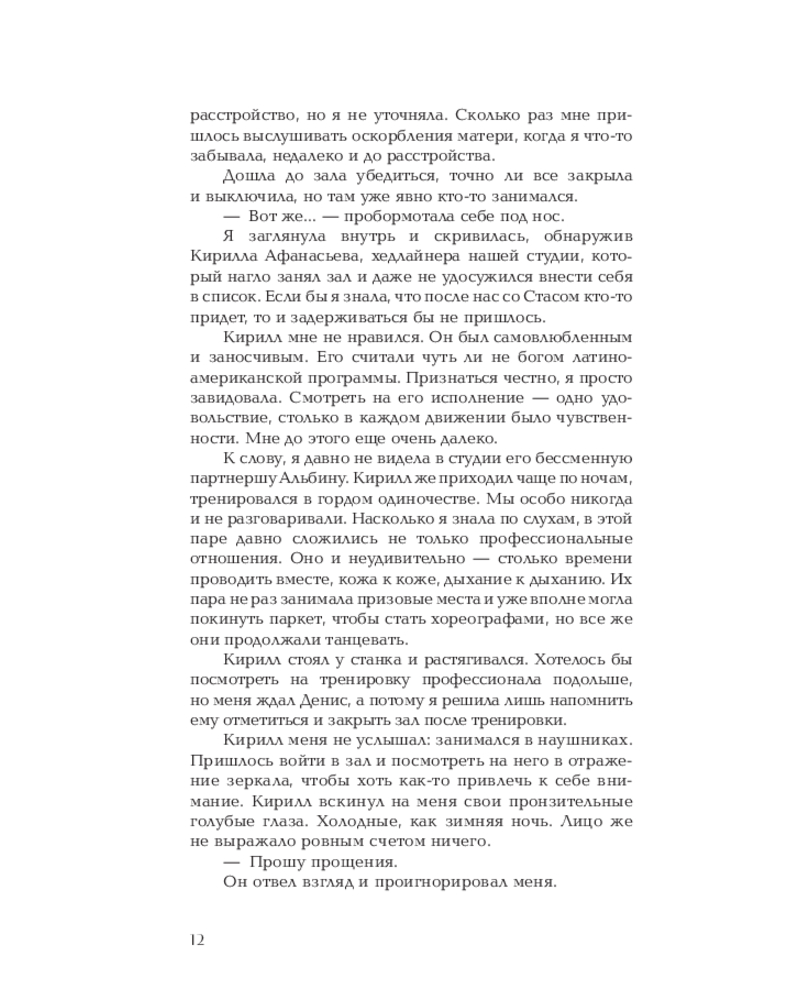 расстройство, но я не уточняла. Сколько раз мне пришлось выслушивать оскорбления матери, когда я что-то забывала, недалеко и до расстройства.

Дошла до зала убедиться, точно ли все закрыла и выключила, но там уже явно кто-то занимался.

— Вот же... — пробормотала себе под нос.

Я заглянула внутрь и скривилась, обнаружив Кирилла Афанасьева, хедлайнера нашей студии, который нагло занял зал и даже не удосужился внести себя в список. Если бы я знала, что после нас со Стасом кто-то придет, то и задерживаться бы не пришлось.

Кирилл мне не нравился. Он был самовлюбленным и заносчивым. Его считали чуть ли не богом латиноамериканской программы. Признаться честно, я просто завидовала. Смотреть на его исполнение — одно удовольствие, столько в каждом движении было чувственности. Мне до этого еще очень далеко.

К слову, я давно не видела в студии его бессменную партнершу Альбину. Кирилл же приходил чаще по ночам, тренировался в гордом одиночестве. Мы особо никогда и не разговаривали. Насколько я знала по слухам, в этой паре давно сложились не только профессиональные отношения. Оно и неудивительно — столько времени проводить вместе, кожа к коже, дыхание к дыханию. Их пара не раз занимала призовые места и уже вполне могла покинуть паркет, чтобы стать хореографами, но все же они продолжали танцевать.

Кирилл стоял у станка и растягивался. Хотелось бы посмотреть на тренировку профессионала подольше, но меня ждал Денис, а потому я решила лишь напомнить ему отметиться и закрыть зал после тренировки.

Кирилл меня не услышал: занимался в наушниках. Пришлось войти в зал и посмотреть на него в отражение зеркала, чтобы хоть как-то привлечь к себе внимание. Кирилл вскинул на меня свои пронзительные голубые глаза. Холодные, как зимняя ночь. Лицо же не выражало ровным счетом ничего.

— Прошу прощения.

Он отвел взгляд и проигнорировал меня.

12